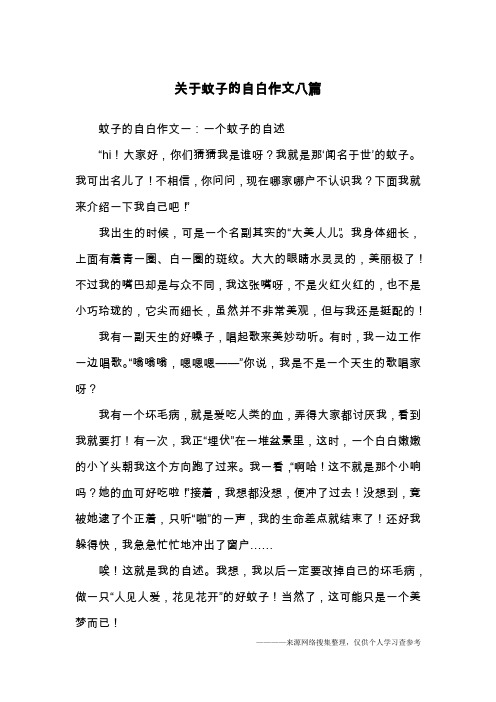 关于蚊子的自白作文八篇

蚊子的自白作文一：一个蚊子的自述

“hi！大家好，你们猜猜我是谁呀？我就是那‘闻名于世’的蚊子。我可出名儿了！不相信，你问问，现在哪家哪户不认识我？下面我就来介绍一下我自己吧！”

我出生的时候，可是一个名副其实的“大美人儿”。我身体细长，上面有着青一圈、白一圈的斑纹。大大的眼睛水灵灵的，美丽极了！不过我的嘴巴却是与众不同，我这张嘴呀，不是火红火红的，也不是小巧玲珑的，它尖而细长，虽然并不非常美观，但与我还是挺配的！

我有一副天生的好嗓子，唱起歌来美妙动听。有时，我一边工作一边唱歌。“嗡嗡嗡，嗯嗯嗯——”你说，我是不是一个天生的歌唱家呀？

我有一个坏毛病，就是爱吃人类的血，弄得大家都讨厌我，看到我就要打！有一次，我正“埋伏”在一堆盆景里，这时，一个白白嫩嫩的小丫头朝我这个方向跑了过来。我一看，“啊哈！这不就是那个小响吗？她的血可好吃啦！”接着，我想都没想，便冲了过去！没想到，竟被她逮了个正着，只听“啪”的一声，我的生命差点就结束了！还好我躲得快，我急急忙忙地冲出了窗户……

唉！这就是我的自述。我想，我以后一定要改掉自己的坏毛病，做一只“人见人爱，花见花开”的好蚊子！当然了，这可能只是一个美梦而已！

————来源网络搜集整理，仅供个人学习查参考